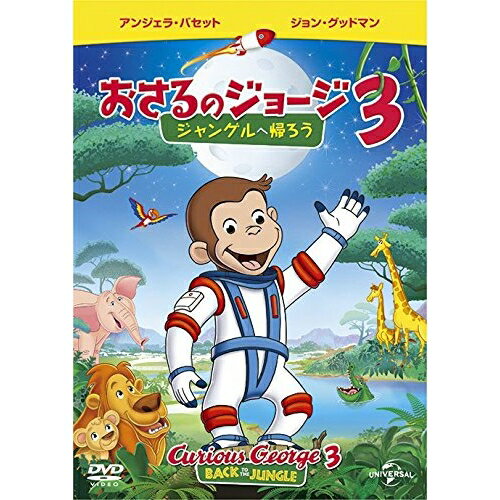 アンジェラ・バセット

ジョン・グッドマン

おさるのジョージ 3

ジャングルへ帰ろう

Curious George 3

BACK TO THE JUNGLE

DVD VIDEO

UNIVERSAL